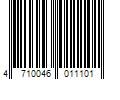 4 710046 011101